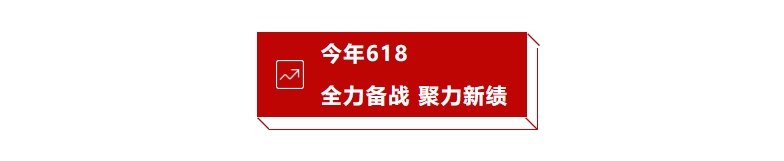 今年618

全力备战 聚力新绩